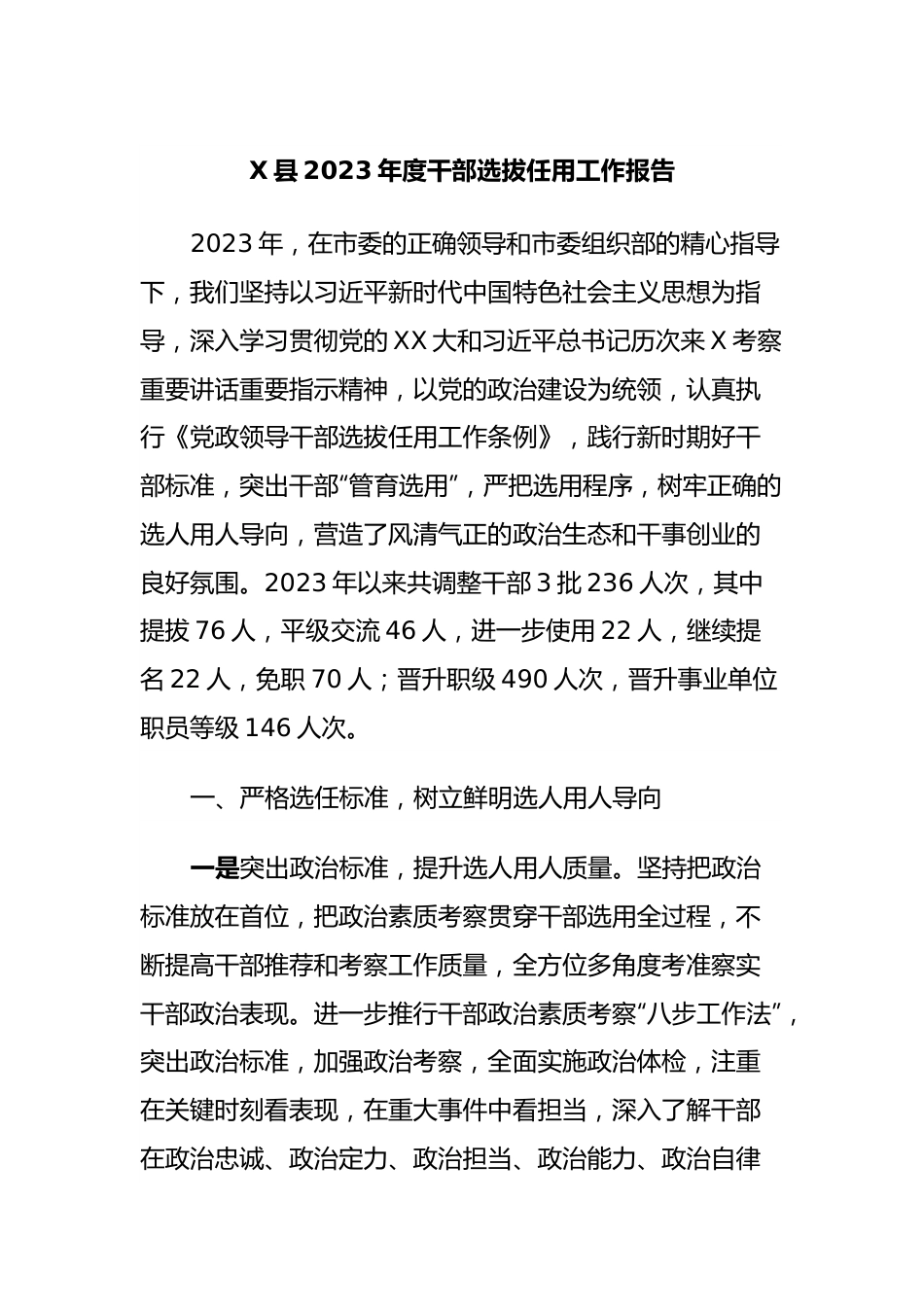 X 县 2023 年度干部选拔任用工作报告

2023 年，在市委的正确领导和市委组织部的精心指导下，我们坚持以习近平新时代中国特色社会主义思想为指导，深入学习贯彻党的 XX 大和习近平总书记历次来 X 考察重要讲话重要指示精神，以党的政治建设为统领，认真执行《党政领导干部选拔任用工作条例》，践行新时期好干部标准，突出干部“管育选用”，严把选用程序，树牢正确的选人用人导向，营造了风清气正的政治生态和干事创业的良好氛围。2023 年以来共调整干部 3 批 236 人次，其中提拔 76 人，平级交流 46 人，进一步使用 22 人，继续提名 22 人，免职 70 人；晋升职级 490 人次，晋升事业单位职员等级 146 人次。

一、严格选任标准，树立鲜明选人用人导向

一是突出政治标准，提升选人用人质量。坚持把政治标准放在首位，把政治素质考察贯穿干部选用全过程，不断提高干部推荐和考察工作质量，全方位多角度考准察实干部政治表现。进一步推行干部政治素质考察“八步工作法”，突出政治标准，加强政治考察，全面实施政治体检，注重在关键时刻看表现，在重大事件中看担当，深入了解干部在政治忠诚、政治定力、政治担当、政治能力、政治自律